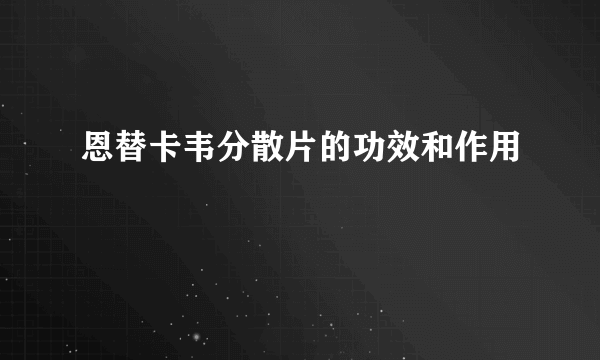 恩替卡韦分散片的功效和作用